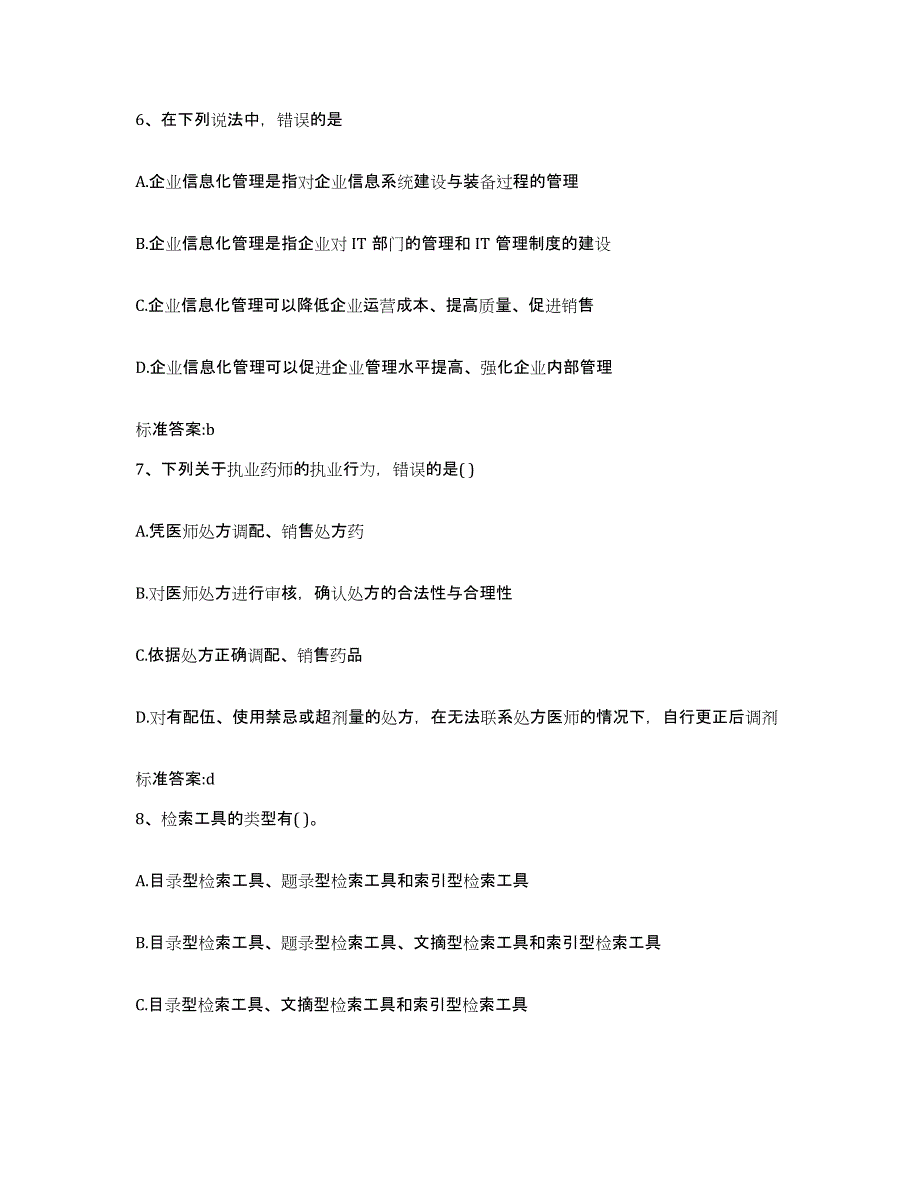 6、在下列说法中，错误的是

A.企业信息化管理是指对企业信息系统建设与装备过程的管理

B.企业信息化管理是指企业对 IT 部门的管理和 IT 管理制度的建设

C.企业信息化管理可以降低企业运营成本、提高质量、促进销售

D.企业信息化管理可以促进企业管理水平提高、强化企业内部管理

标准答案:b

7、下列关于执业药师的执业行为，错误的是( )

A.凭医师处方调配、销售处方药

B.对医师处方进行审核，确认处方的合法性与合理性

C.依据处方正确调配、销售药品

D.对有配伍、使用禁忌或超剂量的处方，在无法联系处方医师的情况下，自行更正后调剂

标准答案:d

8、检索工具的类型有( )。

A.目录型检索工具、题录型检索工具和索引型检索工具

B.目录型检索工具、题录型检索工具、文摘型检索工具和索引型检索工具

C.目录型检索工具、文摘型检索工具和索引型检索工具